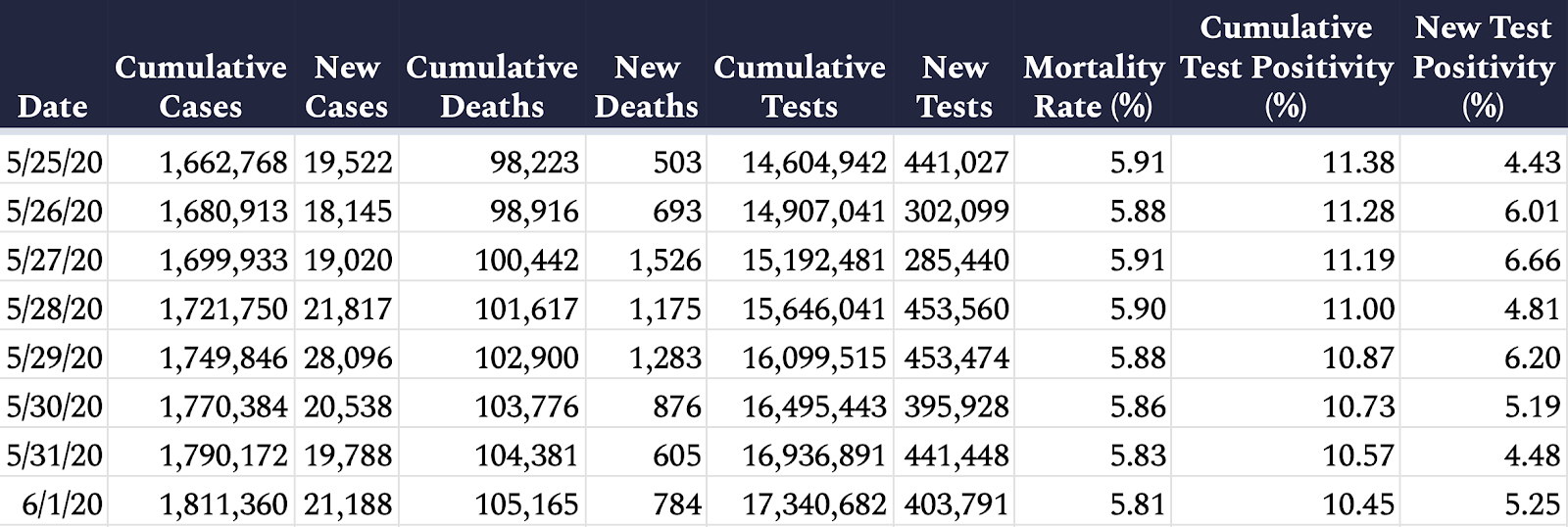 | Date | Cumulative Cases | New Cases | Cumulative Deaths | New Deaths | Cumulative Tests | New Tests | Mortality Rate (%) | Cumulative Test Positivity (%) | New Test Positivity (%) |
|---|---|---|---|---|---|---|---|---|---|
| 5/25/20 | 1,662,768 | 19,522 | 98,223 | 503 | 14,604,942 | 441,027 | 5.91 | 11.38 | 4.43 |
| 5/26/20 | 1,680,913 | 18,145 | 98,916 | 693 | 14,907,041 | 302,099 | 5.88 | 11.28 | 6.01 |
| 5/27/20 | 1,699,933 | 19,020 | 100,442 | 1,526 | 15,192,481 | 285,440 | 5.91 | 11.19 | 6.66 |
| 5/28/20 | 1,721,750 | 21,817 | 101,617 | 1,175 | 15,646,041 | 453,560 | 5.90 | 11.00 | 4.81 |
| 5/29/20 | 1,749,846 | 28,096 | 102,900 | 1,283 | 16,099,515 | 453,474 | 5.88 | 10.87 | 6.20 |
| 5/30/20 | 1,770,384 | 20,538 | 103,776 | 876 | 16,495,443 | 395,928 | 5.86 | 10.73 | 5.19 |
| 5/31/20 | 1,790,172 | 19,788 | 104,381 | 605 | 16,936,891 | 441,448 | 5.83 | 10.57 | 4.48 |
| 6/1/20 | 1,811,360 | 21,188 | 105,165 | 784 | 17,340,682 | 403,791 | 5.81 | 10.45 | 5.25 |